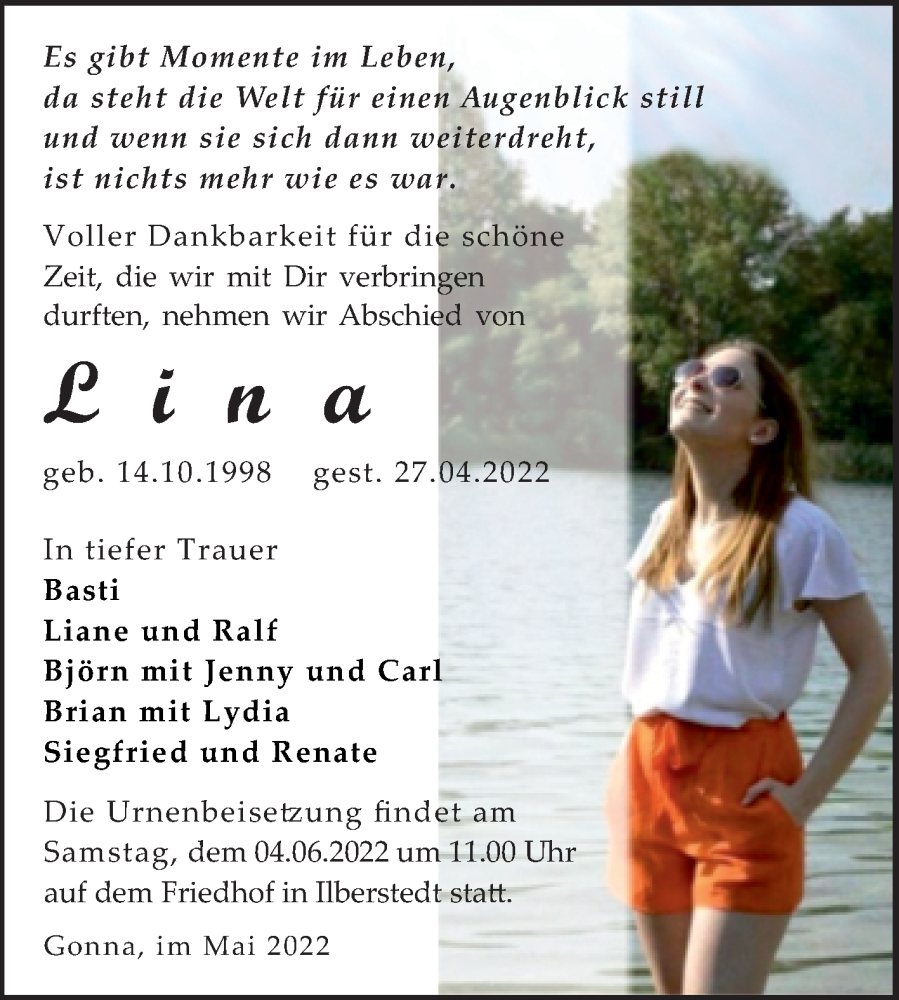 Es gibt Momente im Leben, da steht die Welt für einen Augenblick still und wenn sie sich dann weiterdreht, ist nichts mehr wie es war.

Voller Dankbarkeit für die schöne Zeit, die wir mit Dir verbringen durften, nehmen wir Abschied von

Lina

geb. 14.10.1998 gest. 27.04.2022

In tiefer Trauer
Basti
Liane und Ralf
Björn mit Jenny und Carl
Brian mit Lydia
Siegfried und Renate

Die Urnenbeisetzung findet am Samstag, dem 04.06.2022 um 11.00 Uhr auf dem Friedhof in Ilberstedt statt.

Gonna, im Mai 2022